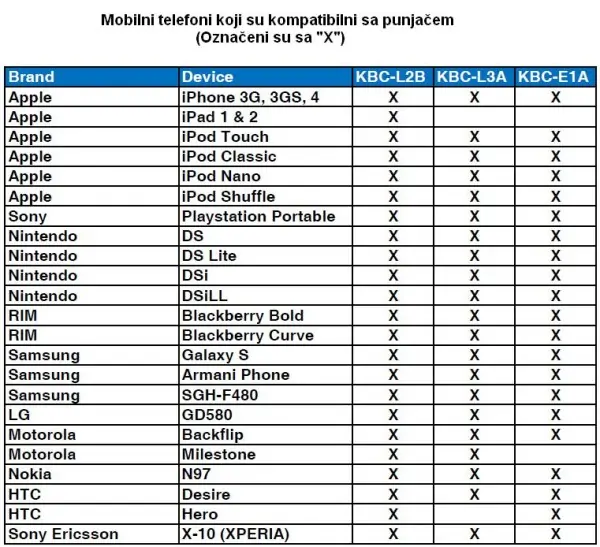 Mobilni telefoni koji su kompatibilni sa punjačem
(Označeni su sa "X")

| Brand | Device | KBC-L2B | KBC-L3A | KBC-E1A |
|---|---|---|---|---|
| Apple | iPhone 3G, 3GS, 4 | X | X | X |
| Apple | iPad 1 & 2 | X | | |
| Apple | iPod Touch | X | X | X |
| Apple | iPod Classic | X | X | X |
| Apple | iPod Nano | X | X | X |
| Apple | iPod Shuffle | X | X | X |
| Sony | Playstation Portable | X | X | X |
| Nintendo | DS | X | X | X |
| Nintendo | DS Lite | X | X | X |
| Nintendo | DSi | X | X | X |
| Nintendo | DSiLL | X | X | X |
| RIM | Blackberry Bold | X | X | X |
| RIM | Blackberry Curve | X | X | X |
| Samsung | Galaxy S | X | X | X |
| Samsung | Armani Phone | X | X | X |
| Samsung | SGH-F480 | X | X | X |
| LG | GD580 | X | X | X |
| Motorola | Backflip | X | X | X |
| Motorola | Milestone | X | X | |
| Nokia | N97 | X | X | X |
| HTC | Desire | X | X | X |
| HTC | Hero | X | | X |
| Sony Ericsson | X-10 (XPERIA) | X | X | X |